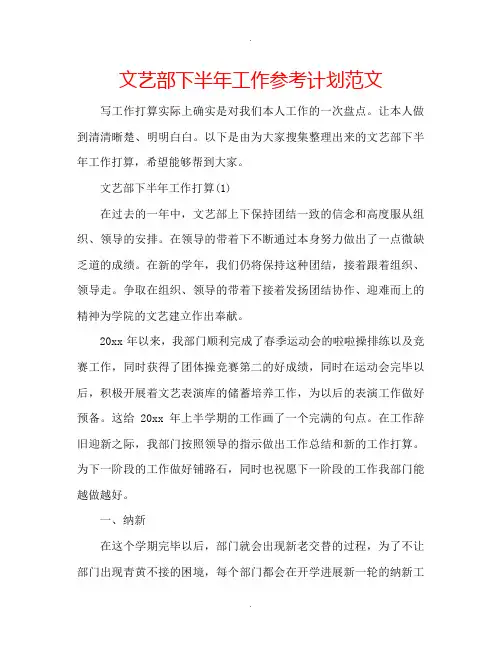 .

文艺部下半年工作参考计划范文

写工作打算实际上确实是对我们本人工作的一次盘点。让本人做到清清晰楚、明明白白。以下是由为大家搜集整理出来的文艺部下半年工作打算，希望能够帮到大家。

文艺部下半年工作打算(1)

在过去的一年中，文艺部上下保持团结一致的信念和高度服从组织、领导的安排。在领导的带着下不断通过本身努力做出了一点微缺乏道的成绩。在新的学年，我们仍将保持这种团结，接着跟着组织、领导走。争取在组织、领导的带着下接着发扬团结协作、迎难而上的精神为学院的文艺建立作出奉献。

20xx 年以来，我部门顺利完成了春季运动会的啦啦操排练以及竞赛工作，同时获得了团体操竞赛第二的好成绩，同时在运动会完毕以后，积极开展着文艺表演库的储蓄培养工作，为以后的表演工作做好预备。这给 20xx 年上半学期的工作画了一个完满的句点。在工作辞旧迎新之际，我部门按照领导的指示做出工作总结和新的工作打算。为下一阶段的工作做好铺路石，同时也祝愿下一阶段的工作我部门能越做越好。

一、纳新

在这个学期完毕以后，部门就会出现新老交替的过程，为了不让部门出现青黄不接的困境，每个部门都会在开学进展新一轮的纳新工

.